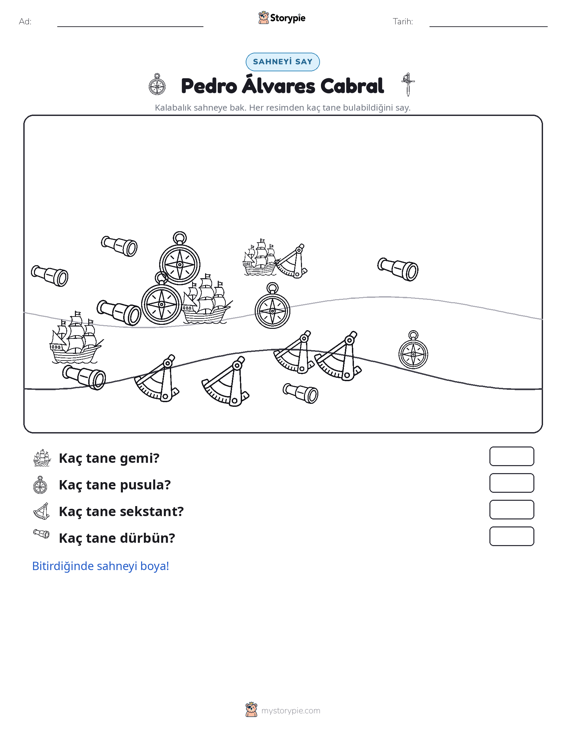 Ad: ____ Storypie Tarih: ____

SAHNEYİ SAY

Pedro Álvares Cabral

Kalabalık sahneye bak. Her resimden kaç tane bulabildiğini say.

Kaç tane gemi?

Kaç tane pusula?

Kaç tane sekstant?

Kaç tane dürbün?

Bitirdiğinde sahneyi boya!

mystorypie.com